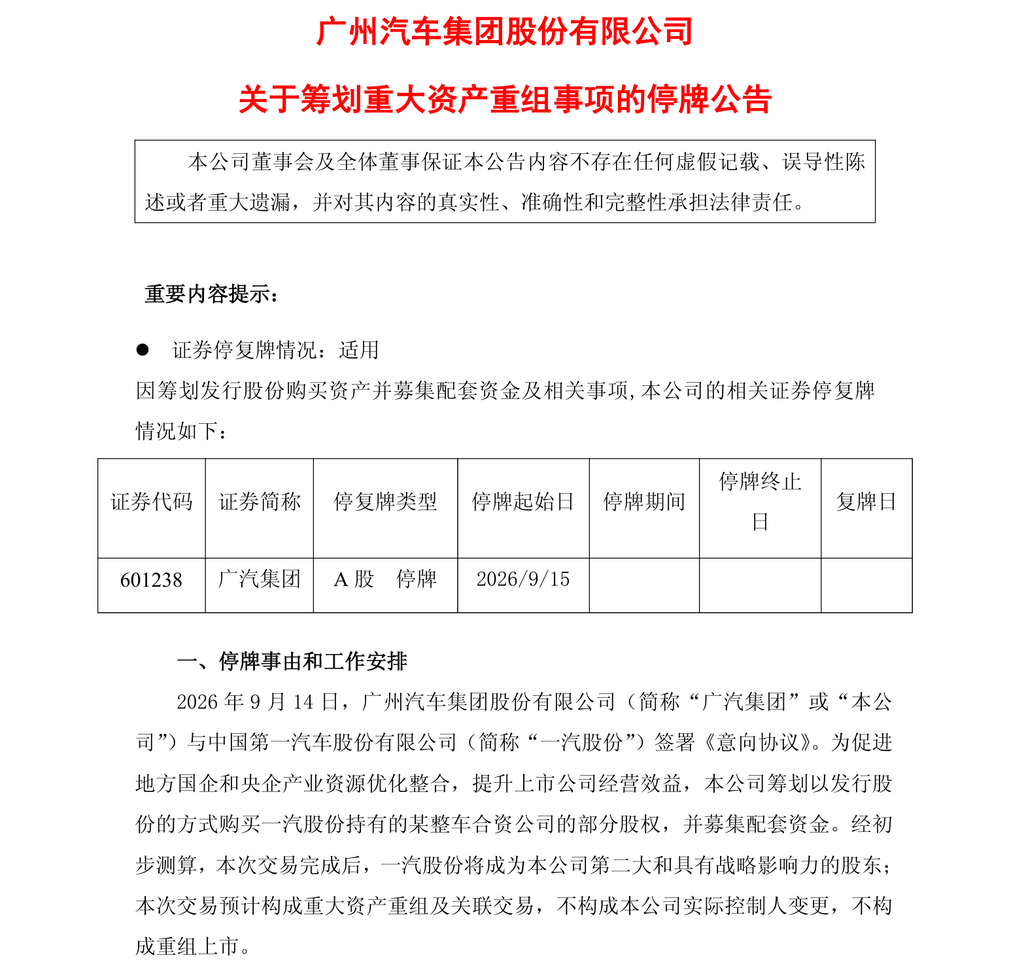 广州汽车集团股份有限公司

关于筹划重大资产重组事项的停牌公告

本公司董事会及全体董事保证本公告内容不存在任何虚假记载、误导性陈述或者重大遗漏，并对其内容的真实性、准确性和完整性承担法律责任。

重要内容提示：

● 证券停复牌情况：适用

因筹划发行股份购买资产并募集配套资金及相关事项，本公司的相关证券停复牌情况如下：

| 证券代码 | 证券简称 | 停复牌类型 | 停牌起始日 | 停牌期间 | 停牌终止日 | 复牌日 |
|---|---|---|---|---|---|---|
| 601238 | 广汽集团 | A 股　停牌 | 2026/9/15 | | | |

一、停牌事由和工作安排

2026 年 9 月 14 日，广州汽车集团股份有限公司（简称“广汽集团”或“本公司”）与中国第一汽车股份有限公司（简称“一汽股份”）签署《意向协议》。为促进地方国企和央企产业资源优化整合，提升上市公司经营效益，本公司筹划以发行股份的方式购买一汽股份持有的某整车合资公司的部分股权，并募集配套资金。经初步测算，本次交易完成后，一汽股份将成为本公司第二大和具有战略影响力的股东；本次交易预计构成重大资产重组及关联交易，不构成本公司实际控制人变更，不构成重组上市。